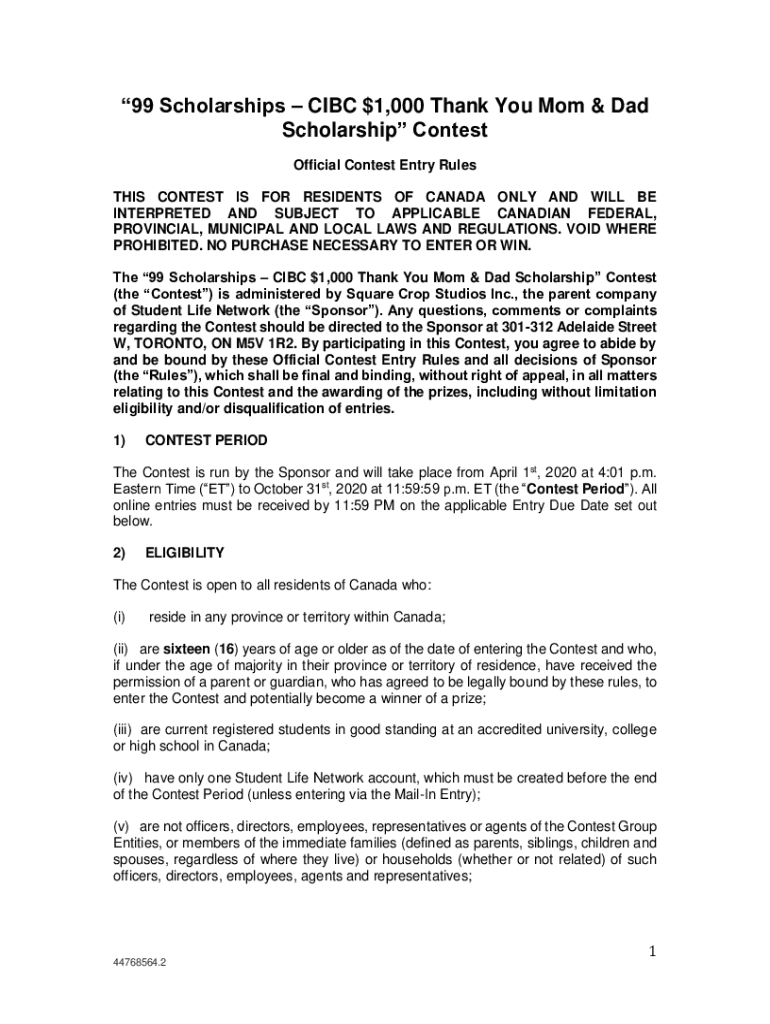 “99 Scholarships – CIBC $1,000 Thank You Mom & Dad Scholarship” Contest

Official Contest Entry Rules

THIS CONTEST IS FOR RESIDENTS OF CANADA ONLY AND WILL BE INTERPRETED AND SUBJECT TO APPLICABLE CANADIAN FEDERAL, PROVINCIAL, MUNICIPAL AND LOCAL LAWS AND REGULATIONS. VOID WHERE PROHIBITED. NO PURCHASE NECESSARY TO ENTER OR WIN.

The “99 Scholarships – CIBC $1,000 Thank You Mom & Dad Scholarship” Contest (the “Contest”) is administered by Square Crop Studios Inc., the parent company of Student Life Network (the “Sponsor”). Any questions, comments or complaints regarding the Contest should be directed to the Sponsor at 301-312 Adelaide Street W, TORONTO, ON M5V 1R2. By participating in this Contest, you agree to abide by and be bound by these Official Contest Entry Rules and all decisions of Sponsor (the “Rules”), which shall be final and binding, without right of appeal, in all matters relating to this Contest and the awarding of the prizes, including without limitation eligibility and/or disqualification of entries.

1) CONTEST PERIOD

The Contest is run by the Sponsor and will take place from April 1$^{st}$, 2020 at 4:01 p.m. Eastern Time (“ET”) to October 31$^{st}$, 2020 at 11:59:59 p.m. ET (the “Contest Period”). All online entries must be received by 11:59 PM on the applicable Entry Due Date set out below.

2) ELIGIBILITY

The Contest is open to all residents of Canada who:

(i) reside in any province or territory within Canada;

(ii) are sixteen (16) years of age or older as of the date of entering the Contest and who, if under the age of majority in their province or territory of residence, have received the permission of a parent or guardian, who has agreed to be legally bound by these rules, to enter the Contest and potentially become a winner of a prize;

(iii) are current registered students in good standing at an accredited university, college or high school in Canada;

(iv) have only one Student Life Network account, which must be created before the end of the Contest Period (unless entering via the Mail-In Entry);

(v) are not officers, directors, employees, representatives or agents of the Contest Group Entities, or members of the immediate families (defined as parents, siblings, children and spouses, regardless of where they live) or households (whether or not related) of such officers, directors, employees, agents and representatives;

1

44768564.2